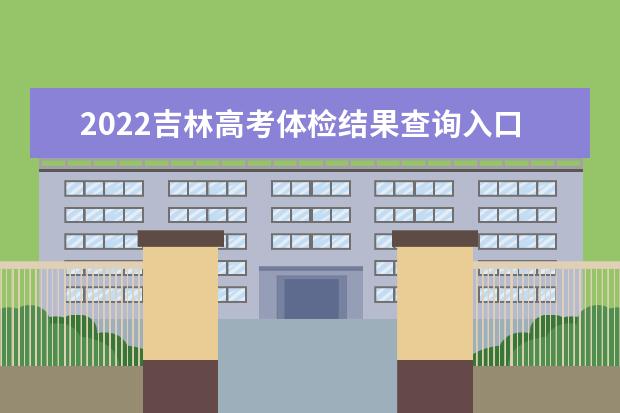 2022吉林高考体检结果查询入口